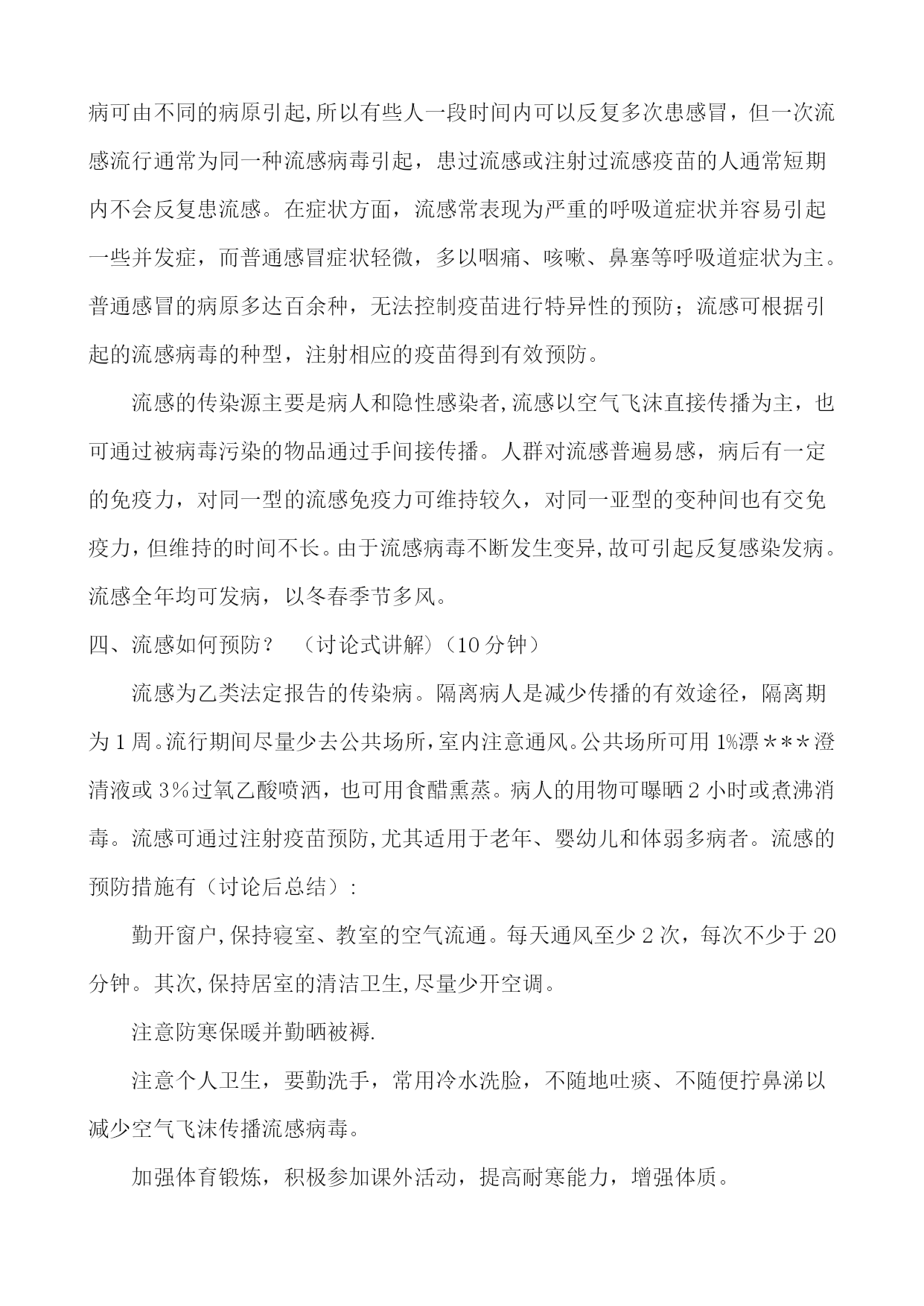 病可由不同的病原引起,所以有些人一段时间内可以反复多次患感冒，但一次流感流行通常为同一种流感病毒引起，患过流感或注射过流感疫苗的人通常短期内不会反复患流感。在症状方面，流感常表现为严重的呼吸道症状并容易引起一些并发症，而普通感冒症状轻微，多以咽痛、咳嗽、鼻塞等呼吸道症状为主。普通感冒的病原多达百余种，无法控制疫苗进行特异性的预防；流感可根据引起的流感病毒的种型，注射相应的疫苗得到有效预防。

流感的传染源主要是病人和隐性感染者,流感以空气飞沫直接传播为主，也可通过被病毒污染的物品通过手间接传播。人群对流感普遍易感，病后有一定的免疫力，对同一型的流感免疫力可维持较久，对同一亚型的变种间也有交免疫力，但维持的时间不长。由于流感病毒不断发生变异,故可引起反复感染发病。流感全年均可发病，以冬春季节多风。

四、流感如何预防？ （讨论式讲解）（10分钟）

流感为乙类法定报告的传染病。隔离病人是减少传播的有效途径，隔离期为1周。流行期间尽量少去公共场所，室内注意通风。公共场所可用1%漂***澄清液或3%过氧乙酸喷洒，也可用食醋熏蒸。病人的用物可曝晒2小时或煮沸消毒。流感可通过注射疫苗预防,尤其适用于老年、婴幼儿和体弱多病者。流感的预防措施有（讨论后总结）:

勤开窗户,保持寝室、教室的空气流通。每天通风至少2次，每次不少于20分钟。其次,保持居室的清洁卫生,尽量少开空调。

注意防寒保暖并勤晒被褥.

注意个人卫生，要勤洗手，常用冷水洗脸，不随地吐痰、不随便拧鼻涕以减少空气飞沫传播流感病毒。

加强体育锻炼，积极参加课外活动，提高耐寒能力，增强体质。